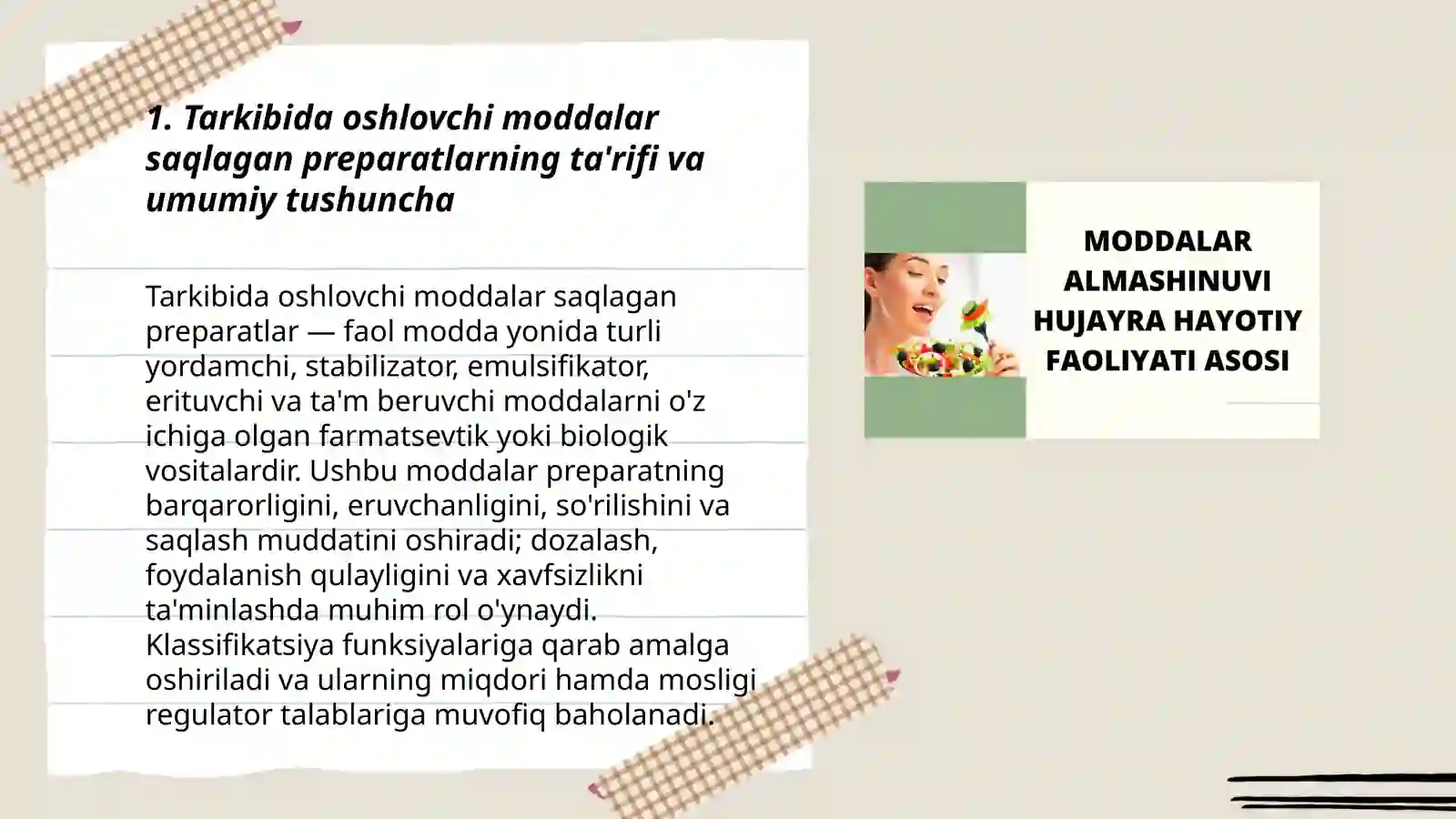 1. Tarkibida oshlovchi moddalar saqlagan preparatlarning ta'rifi va umumiy tushuncha

Tarkibida oshlovchi moddalar saqlagan preparatlar — faol modda yonida turli yordamchi, stabilizator, emulsifikator, erituvchi va ta'm beruvchi moddalarni o'z ichiga olgan farmatsevtik yoki biologik vositalardir. Ushbu moddalar preparatning barqarorligini, eruvchanligini, so'rilishini va saqlash muddatini oshiradi; dozalash, foydalanish qulayligini va xavfsizlikni ta'minlashda muhim rol o'ynaydi. Klassifikatsiya funksiyalariga qarab amalga oshiriladi va ularning miqdori hamda mosligi regulator talablariga muvofiq baholanadi.

MODDALAR ALMASHINUVI HUJAYRA HAYOTIY FAOLIYATI ASOSI